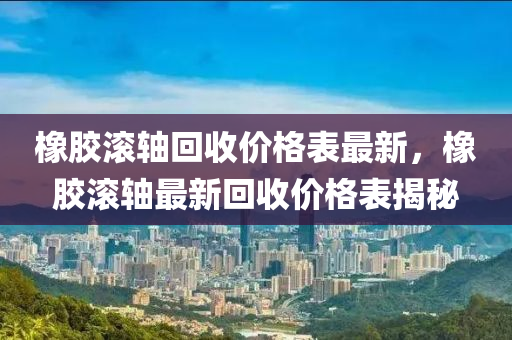 橡胶滚轴回收价格表最新，橡胶滚轴最新回收价格表揭秘